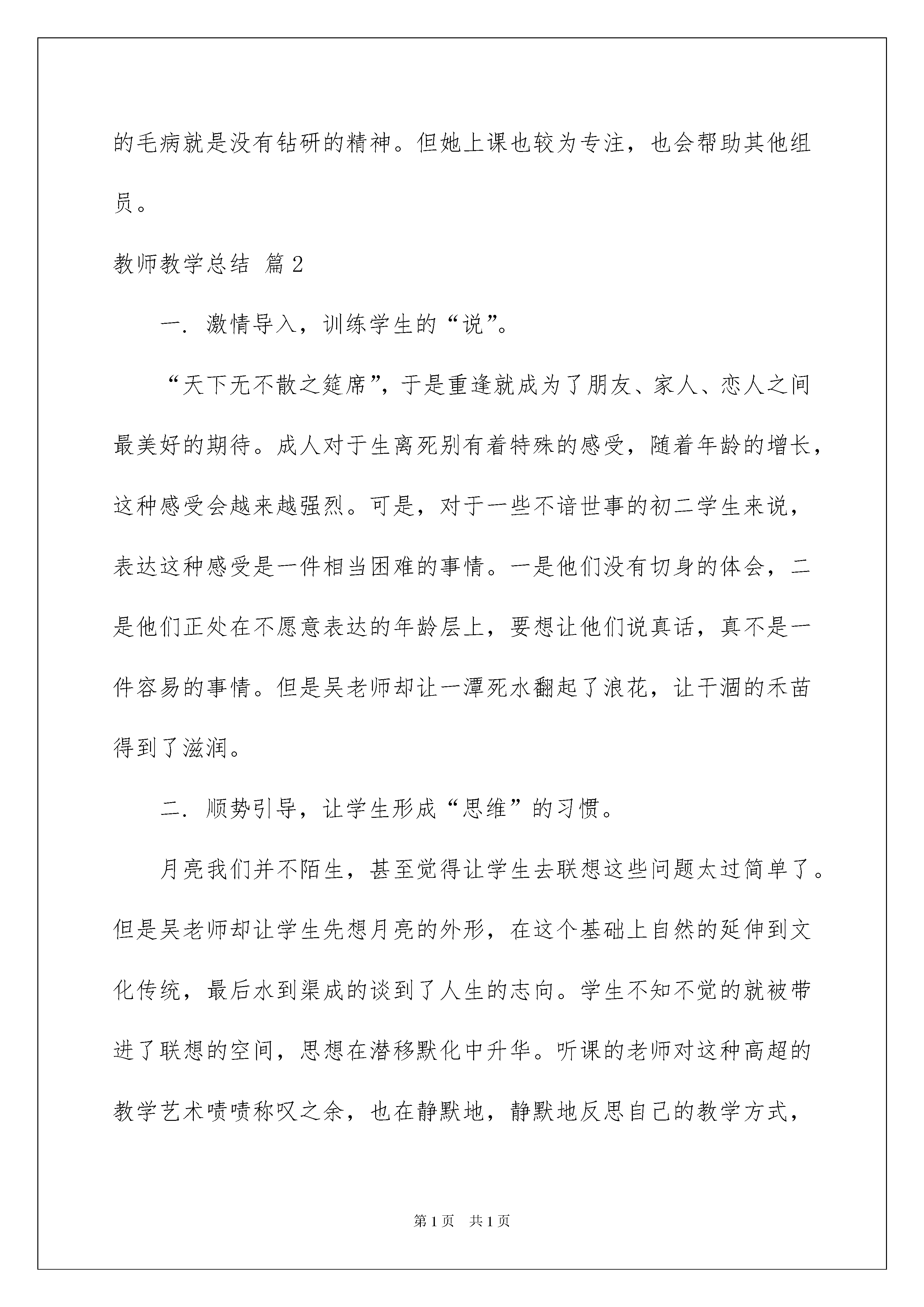 的毛病就是没有钻研的精神。但她上课也较为专注，也会帮助其他组员。

教师教学总结 篇2

一．激情导入，训练学生的“说”。

“天下无不散之筵席”，于是重逢就成为了朋友、家人、恋人之间最美好的期待。成人对于生离死别有着特殊的感受，随着年龄的增长，这种感受会越来越强烈。可是，对于一些不谙世事的初二学生来说，表达这种感受是一件相当困难的事情。一是他们没有切身的体会，二是他们正处在不愿意表达的年龄层上，要想让他们说真话，真不是一件容易的事情。但是吴老师却让一潭死水翻起了浪花，让干涸的禾苗得到了滋润。

二．顺势引导，让学生形成“思维”的习惯。

月亮我们并不陌生，甚至觉得让学生去联想这些问题太过简单了。但是吴老师却让学生先想月亮的外形，在这个基础上自然的延伸到文化传统，最后水到渠成的谈到了人生的志向。学生不知不觉的就被带进了联想的空间，思想在潜移默化中升华。听课的老师对这种高超的教学艺术啧啧称叹之余，也在静默地，静默地反思自己的教学方式，

第1页 共1页